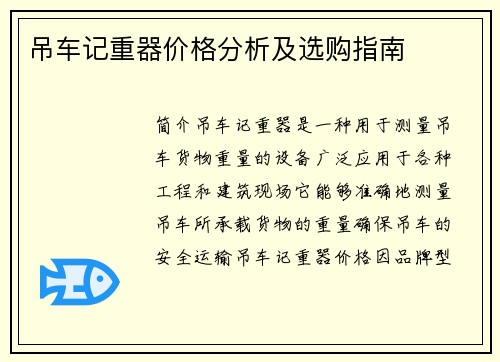 吊车记重器价格分析及选购指南

简介吊车记重器是一种用于测量吊车货物重量的设备广泛应用于各种工程和建筑现场它能够准确地测量吊车所承载货物的重量确保吊车的安全运输吊车记重器价格因品牌型